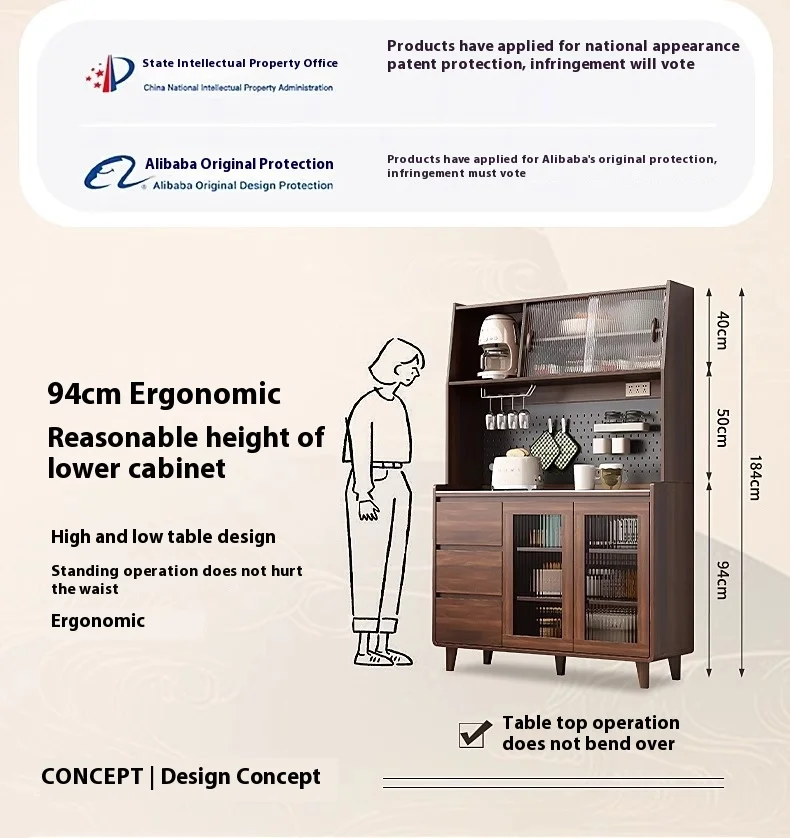 State Intellectual Property Office
China National Intellectual Property Administration

Products have applied for national appearance patent protection, infringement will vote

Alibaba Original Protection
Alibaba Original Design Protection

Products have applied for Alibaba's original protection, infringement must vote

94cm Ergonomic

Reasonable height of lower cabinet

High and low table design

Standing operation does not hurt the waist

Ergonomic

40cm

50cm

94cm

184cm

Table top operation does not bend over

CONCEPT | Design Concept